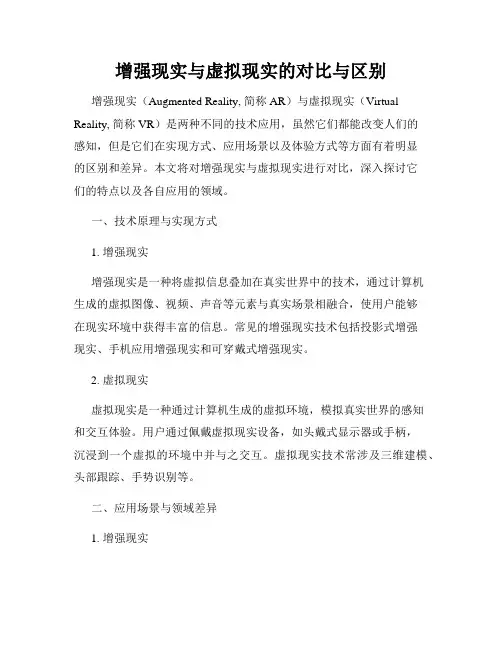 增强现实与虚拟现实的对比与区别

增强现实（Augmented Reality, 简称 AR）与虚拟现实（Virtual Reality, 简称 VR）是两种不同的技术应用，虽然它们都能改变人们的感知，但是它们在实现方式、应用场景以及体验方式等方面有着明显的区别和差异。本文将对增强现实与虚拟现实进行对比，深入探讨它们的特点以及各自应用的领域。

一、技术原理与实现方式

1. 增强现实

增强现实是一种将虚拟信息叠加在真实世界中的技术，通过计算机生成的虚拟图像、视频、声音等元素与真实场景相融合，使用户能够在现实环境中获得丰富的信息。常见的增强现实技术包括投影式增强现实、手机应用增强现实和可穿戴式增强现实。

2. 虚拟现实

虚拟现实是一种通过计算机生成的虚拟环境，模拟真实世界的感知和交互体验。用户通过佩戴虚拟现实设备，如头戴式显示器或手柄，沉浸到一个虚拟的环境中并与之交互。虚拟现实技术常涉及三维建模、头部跟踪、手势识别等。

二、应用场景与领域差异

1. 增强现实